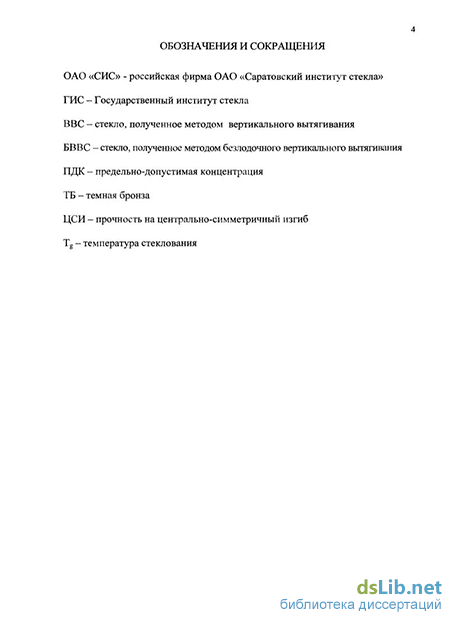 4

ОБОЗНАЧЕНИЯ И СОКРАЩЕНИЯ

ОАО «СИС» - российская фирма ОАО «Саратовский институт стекла»

ГИС – Государственный институт стекла

ВВС – стекло, полученное методом вертикального вытягивания

БВВС – стекло, полученное методом безлодочного вертикального вытягивания

ПДК – предельно-допустимая концентрация

ТБ – темная бронза

ЦСИ – прочность на центрально-симметричный изгиб

$T_g$ – температура стеклования

dsLib.net
библиотека диссертаций